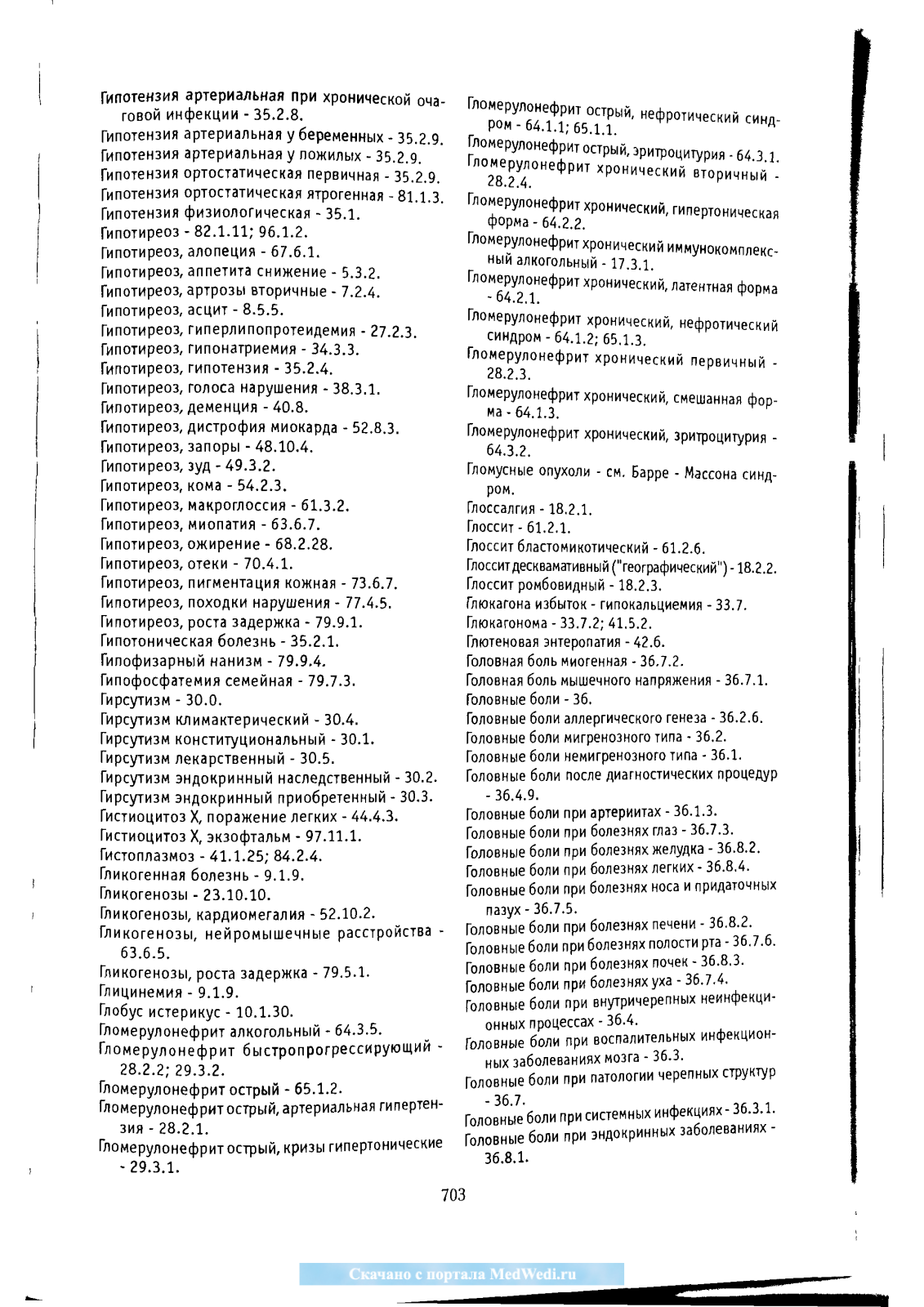 Гипотензия артериальная при хронической очаговой инфекции - 35.2.8.
Гипотензия артериальная у беременных - 35.2.9.
Гипотензия артериальная у пожилых - 35.2.9.
Гипотензия ортостатическая первичная - 35.2.9.
Гипотензия ортостатическая ятрогенная - 81.1.3.
Гипотензия физиологическая - 35.1.
Гипотиреоз - 82.1.11; 96.1.2.
Гипотиреоз, алопеция - 67.6.1.
Гипотиреоз, аппетита снижение - 5.3.2.
Гипотиреоз, артрозы вторичные - 7.2.4.
Гипотиреоз, асцит - 8.5.5.
Гипотиреоз, гиперлипопротеидемия - 27.2.3.
Гипотиреоз, гипонатриемия - 34.3.3.
Гипотиреоз, гипотензия - 35.2.4.
Гипотиреоз, голоса нарушения - 38.3.1.
Гипотиреоз, деменция - 40.8.
Гипотиреоз, дистрофия миокарда - 52.8.3.
Гипотиреоз, запоры - 48.10.4.
Гипотиреоз, зуд - 49.3.2.
Гипотиреоз, кома - 54.2.3.
Гипотиреоз, макроглоссия - 61.3.2.
Гипотиреоз, миопатия - 63.6.7.
Гипотиреоз, ожирение - 68.2.28.
Гипотиреоз, отеки - 70.4.1.
Гипотиреоз, пигментация кожная - 73.6.7.
Гипотиреоз, походки нарушения - 77.4.5.
Гипотиреоз, роста задержка - 79.9.1.
Гипотоническая болезнь - 35.2.1.
Гипофизарный нанизм - 79.9.4.
Гипофосфатемия семейная - 79.7.3.
Гирсутизм - 30.0.
Гирсутизм климактерический - 30.4.
Гирсутизм конституциональный - 30.1.
Гирсутизм лекарственный - 30.5.
Гирсутизм эндокринный наследственный - 30.2.
Гирсутизм эндокринный приобретенный - 30.3.
Гистиоцитоз X, поражение легких - 44.4.3.
Гистиоцитоз X, экзофтальм - 97.11.1.
Гистоплазмоз - 41.1.25; 84.2.4.
Гликогенная болезнь - 9.1.9.
Гликогенозы - 23.10.10.
Гликогенозы, кардиомегалия - 52.10.2.
Гликогенозы, нейромышечные расстройства - 63.6.5.
Гликогенозы, роста задержка - 79.5.1.
Глицинемия - 9.1.9.
Глобус истерикус - 10.1.30.
Гломерулонефрит алкогольный - 64.3.5.
Гломерулонефрит быстропрогрессирующий - 28.2.2; 29.3.2.
Гломерулонефрит острый - 65.1.2.
Гломерулонефрит острый, артериальная гипертензия - 28.2.1.
Гломерулонефрит острый, кризы гипертонические - 29.3.1.

Гломерулонефрит острый, нефротический синдром - 64.1.1; 65.1.1.
Гломерулонефрит острый, эритроцитурия - 64.3.1.
Гломерулонефрит хронический вторичный - 28.2.4.
Гломерулонефрит хронический, гипертоническая форма - 64.2.2.
Гломерулонефрит хронический иммунокомплексный алкогольный - 17.3.1.
Гломерулонефрит хронический, латентная форма - 64.2.1.
Гломерулонефрит хронический, нефротический синдром - 64.1.2; 65.1.3.
Гломерулонефрит хронический первичный - 28.2.3.
Гломерулонефрит хронический, смешанная форма - 64.1.3.
Гломерулонефрит хронический, эритроцитурия - 64.3.2.
Гломусные опухоли - см. Барре - Массона синдром.
Глоссалгия - 18.2.1.
Глоссит - 61.2.1.
Глоссит бластомикотический - 61.2.6.
Глоссит десквамативный ("географический") - 18.2.2.
Глоссит ромбовидный - 18.2.3.
Глюкагона избыток - гипокальциемия - 33.7.
Глюкагонома - 33.7.2; 41.5.2.
Глютеновая энтеропатия - 42.6.
Головная боль миогенная - 36.7.2.
Головная боль мышечного напряжения - 36.7.1.
Головные боли - 36.
Головные боли аллергического генеза - 36.2.6.
Головные боли мигренозного типа - 36.2.
Головные боли немигренозного типа - 36.1.
Головные боли после диагностических процедур - 36.4.9.
Головные боли при артериитах - 36.1.3.
Головные боли при болезнях глаз - 36.7.3.
Головные боли при болезнях желудка - 36.8.2.
Головные боли при болезнях легких - 36.8.4.
Головные боли при болезнях носа и придаточных пазух - 36.7.5.
Головные боли при болезнях печени - 36.8.2.
Головные боли при болезнях полости рта - 36.7.6.
Головные боли при болезнях почек - 36.8.3.
Головные боли при болезнях уха - 36.7.4.
Головные боли при внутричерепных неинфекционных процессах - 36.4.
Головные боли при воспалительных инфекционных заболеваниях мозга - 36.3.
Головные боли при патологии черепных структур - 36.7.
Головные боли при системных инфекциях - 36.3.1.
Головные боли при эндокринных заболеваниях - 36.8.1.

703

Скачано с портала MedWedi.ru